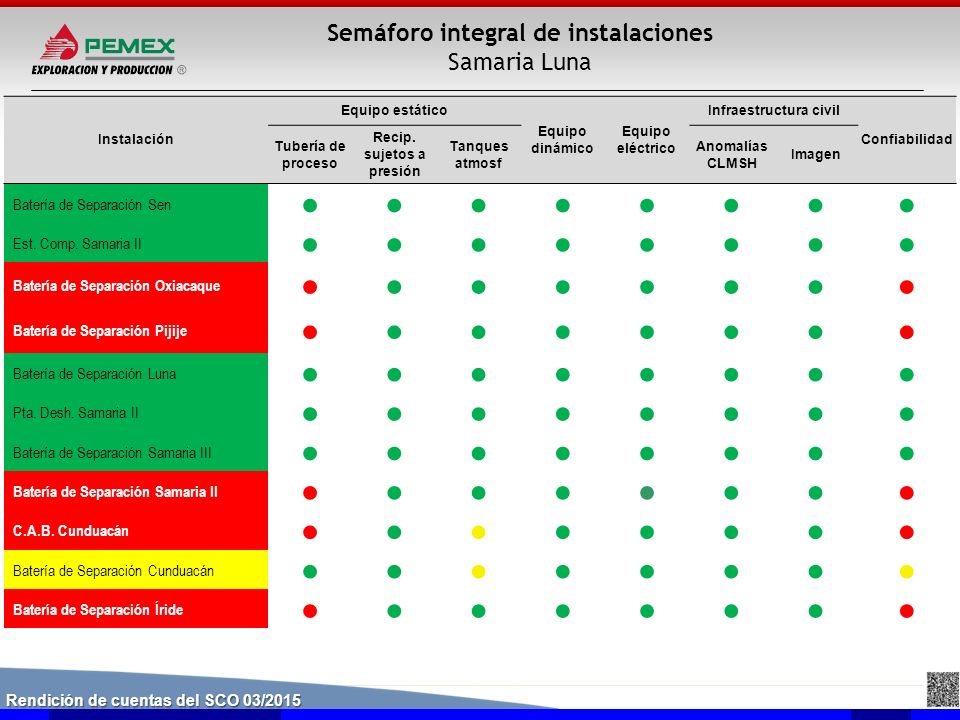 PEMEX
EXPLORACION Y PRODUCCION ®

Semáforo integral de instalaciones
Samaria Luna

| Instalación | Equipo estático: Tubería de proceso | Equipo estático: Recip. sujetos a presión | Equipo estático: Tanques atmosf | Equipo dinámico | Equipo eléctrico | Infraestructura civil: Anomalías CLMSH | Infraestructura civil: Imagen | Confiabilidad |
|---|---|---|---|---|---|---|---|---|
| Batería de Separación Sen | | | | | | | | |
| Est. Comp. Samaria II | | | | | | | | |
| Batería de Separación Oxiacaque | | | | | | | | |
| Batería de Separación Pijije | | | | | | | | |
| Batería de Separación Luna | | | | | | | | |
| Pta. Desh. Samaria II | | | | | | | | |
| Batería de Separación Samaria III | | | | | | | | |
| Batería de Separación Samaria II | | | | | | | | |
| C.A.B. Cunduacán | | | | | | | | |
| Batería de Separación Cunduacán | | | | | | | | |
| Batería de Separación Íride | | | | | | | | |

Rendición de cuentas del SCO 03/2015